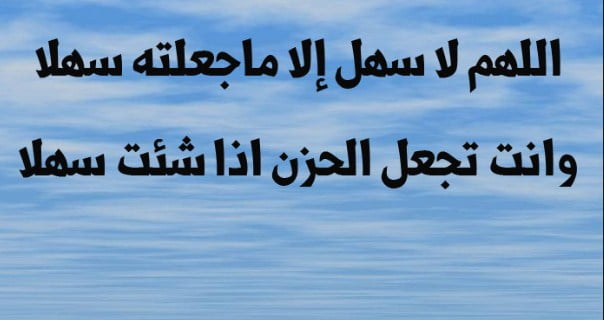 اللهم لا سهل إلا ماجعلته سهلا

وانت تجعل الحزن اذا شئت سهلا